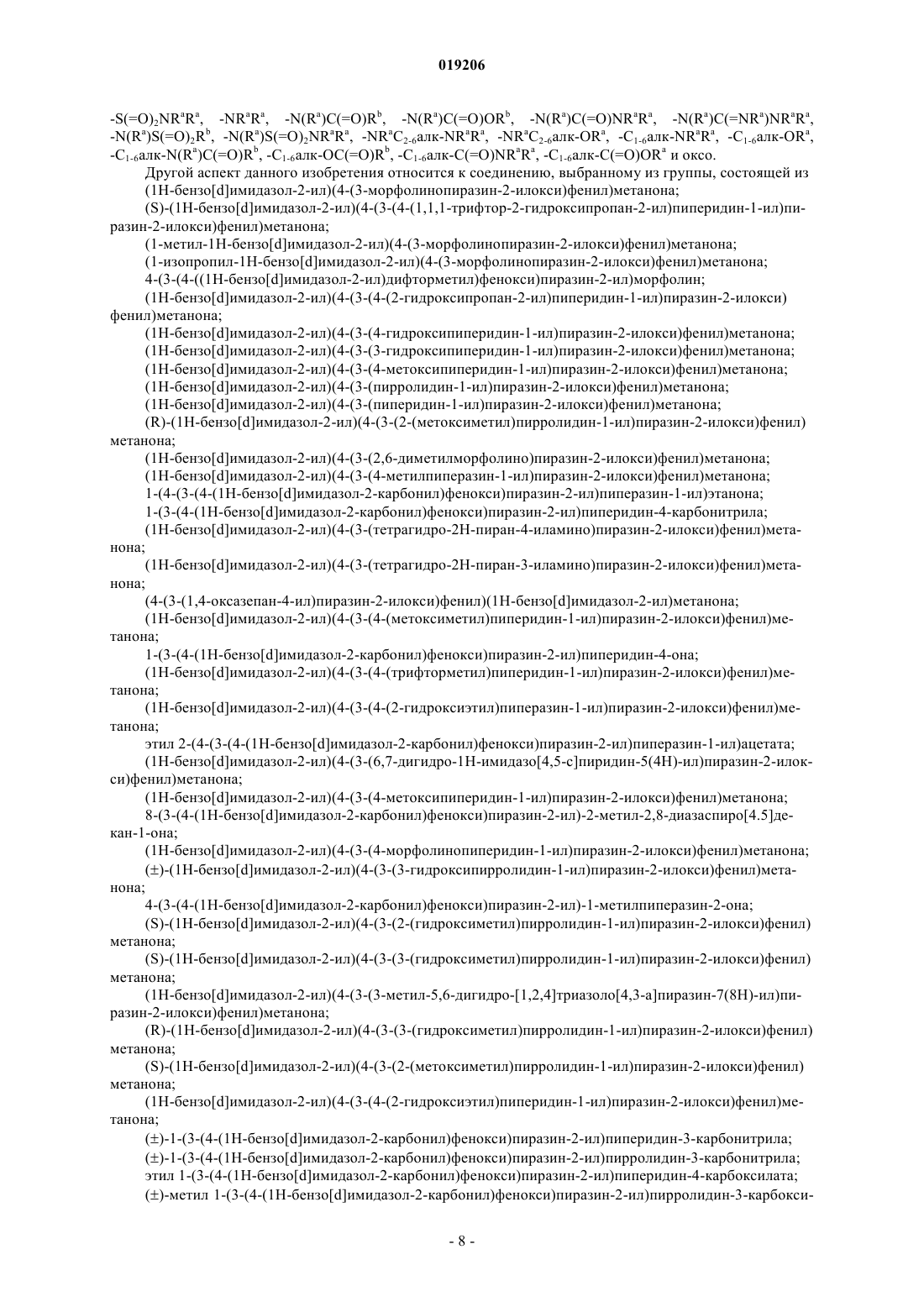 019206

$-S(=O)_2NR^aR^a$, $-NR^aR^a$, $-N(R^a)C(=O)R^b$, $-N(R^a)C(=O)OR^b$, $-N(R^a)C(=O)NR^aR^a$, $-N(R^a)C(=NR^a)NR^aR^a$, $-N(R^a)S(=O)_2R^b$, $-N(R^a)S(=O)_2NR^aR^a$, $-NR^aC_{2-6}$алк-$NR^aR^a$, $-NR^aC_{2-6}$алк-$OR^a$, $-C_{1-6}$алк-$NR^aR^a$, $-C_{1-6}$алк-$OR^a$, $-C_{1-6}$алк-$N(R^a)C(=O)R^b$, $-C_{1-6}$алк-$OC(=O)R^b$, $-C_{1-6}$алк-$C(=O)NR^aR^a$, $-C_{1-6}$алк-$C(=O)OR^a$ и оксо.

Другой аспект данного изобретения относится к соединению, выбранному из группы, состоящей из

(1H-бензо[d]имидазол-2-ил)(4-(3-морфолинопиразин-2-илокси)фенил)метанона;

(S)-(1H-бензо[d]имидазол-2-ил)(4-(3-(4-(1,1,1-трифтор-2-гидроксипропан-2-ил)пиперидин-1-ил)пиразин-2-илокси)фенил)метанона;

(1-метил-1H-бензо[d]имидазол-2-ил)(4-(3-морфолинопиразин-2-илокси)фенил)метанона;

(1-изопропил-1H-бензо[d]имидазол-2-ил)(4-(3-морфолинопиразин-2-илокси)фенил)метанона;

4-(3-(4-((1H-бензо[d]имидазол-2-ил)дифторметил)фенокси)пиразин-2-ил)морфолин;

(1H-бензо[d]имидазол-2-ил)(4-(3-(4-(2-гидроксипропан-2-ил)пиперидин-1-ил)пиразин-2-илокси)фенил)метанона;

(1H-бензо[d]имидазол-2-ил)(4-(3-(4-гидроксипиперидин-1-ил)пиразин-2-илокси)фенил)метанона;

(1H-бензо[d]имидазол-2-ил)(4-(3-(3-гидроксипиперидин-1-ил)пиразин-2-илокси)фенил)метанона;

(1H-бензо[d]имидазол-2-ил)(4-(3-(4-метоксипиперидин-1-ил)пиразин-2-илокси)фенил)метанона;

(1H-бензо[d]имидазол-2-ил)(4-(3-(пирролидин-1-ил)пиразин-2-илокси)фенил)метанона;

(1H-бензо[d]имидазол-2-ил)(4-(3-(пиперидин-1-ил)пиразин-2-илокси)фенил)метанона;

(R)-(1H-бензо[d]имидазол-2-ил)(4-(3-(2-(метоксиметил)пирролидин-1-ил)пиразин-2-илокси)фенил)метанона;

(1H-бензо[d]имидазол-2-ил)(4-(3-(2,6-диметилморфолино)пиразин-2-илокси)фенил)метанона;

(1H-бензо[d]имидазол-2-ил)(4-(3-(4-метилпиперазин-1-ил)пиразин-2-илокси)фенил)метанона;

1-(4-(3-(4-(1H-бензо[d]имидазол-2-карбонил)фенокси)пиразин-2-ил)пиперазин-1-ил)этанона;

1-(3-(4-(1H-бензо[d]имидазол-2-карбонил)фенокси)пиразин-2-ил)пиперидин-4-карбонитрила;

(1H-бензо[d]имидазол-2-ил)(4-(3-(тетрагидро-2H-пиран-4-иламино)пиразин-2-илокси)фенил)метанона;

(1H-бензо[d]имидазол-2-ил)(4-(3-(тетрагидро-2H-пиран-3-иламино)пиразин-2-илокси)фенил)метанона;

(4-(3-(1,4-оксазепан-4-ил)пиразин-2-илокси)фенил)(1H-бензо[d]имидазол-2-ил)метанона;

(1H-бензо[d]имидазол-2-ил)(4-(3-(4-(метоксиметил)пиперидин-1-ил)пиразин-2-илокси)фенил)метанона;

1-(3-(4-(1H-бензо[d]имидазол-2-карбонил)фенокси)пиразин-2-ил)пиперидин-4-она;

(1H-бензо[d]имидазол-2-ил)(4-(3-(4-(трифторметил)пиперидин-1-ил)пиразин-2-илокси)фенил)метанона;

(1H-бензо[d]имидазол-2-ил)(4-(3-(4-(2-гидроксиэтил)пиперазин-1-ил)пиразин-2-илокси)фенил)метанона;

этил 2-(4-(3-(4-(1H-бензо[d]имидазол-2-карбонил)фенокси)пиразин-2-ил)пиперазин-1-ил)ацетата;

(1H-бензо[d]имидазол-2-ил)(4-(3-(6,7-дигидро-1H-имидазо[4,5-c]пиридин-5(4H)-ил)пиразин-2-илокси)фенил)метанона;

(1H-бензо[d]имидазол-2-ил)(4-(3-(4-метоксипиперидин-1-ил)пиразин-2-илокси)фенил)метанона;

8-(3-(4-(1H-бензо[d]имидазол-2-карбонил)фенокси)пиразин-2-ил)-2-метил-2,8-диазаспиро[4.5]декан-1-она;

(1H-бензо[d]имидазол-2-ил)(4-(3-(4-морфолинопиперидин-1-ил)пиразин-2-илокси)фенил)метанона;

(±)-(1H-бензо[d]имидазол-2-ил)(4-(3-(3-гидроксипирролидин-1-ил)пиразин-2-илокси)фенил)метанона;

4-(3-(4-(1H-бензо[d]имидазол-2-карбонил)фенокси)пиразин-2-ил)-1-метилпиперазин-2-она;

(S)-(1H-бензо[d]имидазол-2-ил)(4-(3-(2-(гидроксиметил)пирролидин-1-ил)пиразин-2-илокси)фенил)метанона;

(S)-(1H-бензо[d]имидазол-2-ил)(4-(3-(3-(гидроксиметил)пирролидин-1-ил)пиразин-2-илокси)фенил)метанона;

(1H-бензо[d]имидазол-2-ил)(4-(3-(3-метил-5,6-дигидро-[1,2,4]триазоло[4,3-a]пиразин-7(8H)-ил)пиразин-2-илокси)фенил)метанона;

(R)-(1H-бензо[d]имидазол-2-ил)(4-(3-(3-(гидроксиметил)пирролидин-1-ил)пиразин-2-илокси)фенил)метанона;

(S)-(1H-бензо[d]имидазол-2-ил)(4-(3-(2-(метоксиметил)пирролидин-1-ил)пиразин-2-илокси)фенил)метанона;

(1H-бензо[d]имидазол-2-ил)(4-(3-(4-(2-гидроксиэтил)пиперидин-1-ил)пиразин-2-илокси)фенил)метанона;

(±)-1-(3-(4-(1H-бензо[d]имидазол-2-карбонил)фенокси)пиразин-2-ил)пиперидин-3-карбонитрила;

(±)-1-(3-(4-(1H-бензо[d]имидазол-2-карбонил)фенокси)пиразин-2-ил)пирролидин-3-карбонитрила;

этил 1-(3-(4-(1H-бензо[d]имидазол-2-карбонил)фенокси)пиразин-2-ил)пиперидин-4-карбоксилата;

(±)-метил 1-(3-(4-(1H-бензо[d]имидазол-2-карбонил)фенокси)пиразин-2-ил)пирролидин-3-карбокси-

- 8 -